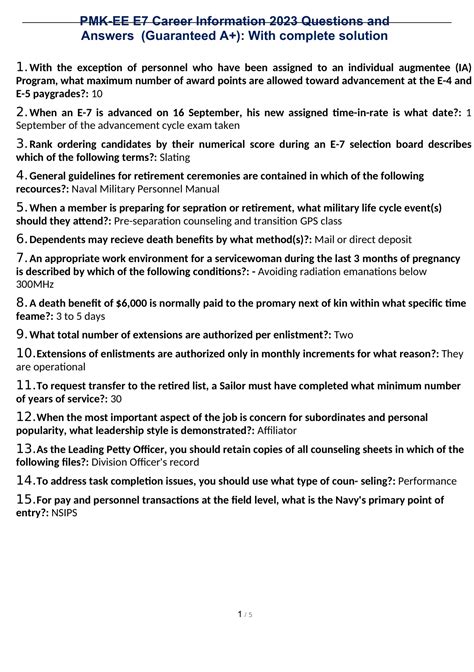 PMK-EE E7 Career Information 2023 Questions and Answers (Guaranteed A+): With complete solution

1. With the exception of personnel who have been assigned to an individual augmentee (IA) Program, what maximum number of award points are allowed toward advancement at the E-4 and E-5 paygrades?: 10

2. When an E-7 is advanced on 16 September, his new assigned time-in-rate is what date?: 1 September of the advancement cycle exam taken

3. Rank ordering candidates by their numerical score during an E-7 selection board describes which of the following terms?: Slating

4. General guidelines for retirement ceremonies are contained in which of the following recources?: Naval Military Personnel Manual

5. When a member is preparing for sepration or retirement, what military life cycle event(s) should they attend?: Pre-separation counseling and transition GPS class

6. Dependents may recieve death benefits by what method(s)?: Mail or direct deposit

7. An appropriate work environment for a servicewoman during the last 3 months of pregnancy is described by which of the following conditions?: - Avoiding radiation emanations below 300MHz

8. A death benefit of $6,000 is normally paid to the promary next of kin within what specific time feame?: 3 to 5 days

9. What total number of extensions are authorized per enlistment?: Two

10. Extensions of enlistments are authorized only in monthly increments for what reason?: They are operational

11. To request transfer to the retired list, a Sailor must have completed what minimum number of years of service?: 30

12. When the most important aspect of the job is concern for subordinates and personal popularity, what leadership style is demonstrated?: Affiliator

13. As the Leading Petty Officer, you should retain copies of all counseling sheets in which of the following files?: Division Officer's record

14. To address task completion issues, you should use what type of coun- seling?: Performance

15. For pay and personnel transactions at the field level, what is the Navy's primary point of entry?: NSIPS

1 / 5